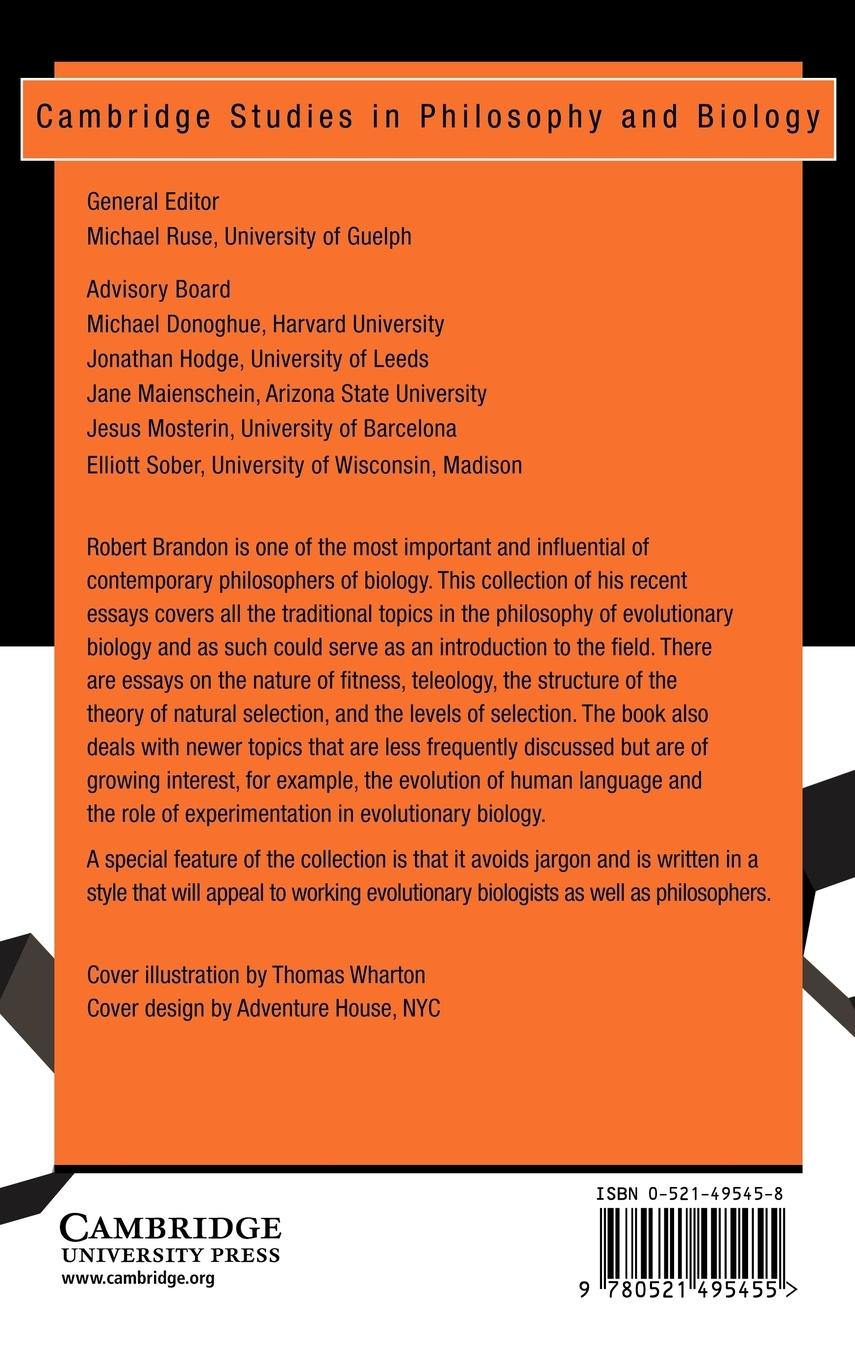 Cambridge Studies in Philosophy and Biology

General Editor
Michael Ruse, University of Guelph

Advisory Board
Michael Donoghue, Harvard University
Jonathan Hodge, University of Leeds
Jane Maienschein, Arizona State University
Jesus Mosterin, University of Barcelona
Elliott Sober, University of Wisconsin, Madison

Robert Brandon is one of the most important and influential of contemporary philosophers of biology. This collection of his recent essays covers all the traditional topics in the philosophy of evolutionary biology and as such could serve as an introduction to the field. There are essays on the nature of fitness, teleology, the structure of the theory of natural selection, and the levels of selection. The book also deals with newer topics that are less frequently discussed but are of growing interest, for example, the evolution of human language and the role of experimentation in evolutionary biology.

A special feature of the collection is that it avoids jargon and is written in a style that will appeal to working evolutionary biologists as well as philosophers.

Cover illustration by Thomas Wharton
Cover design by Adventure House, NYC

CAMBRIDGE
UNIVERSITY PRESS
www.cambridge.org

ISBN 0-521-49545-8

9 780521 495455 >